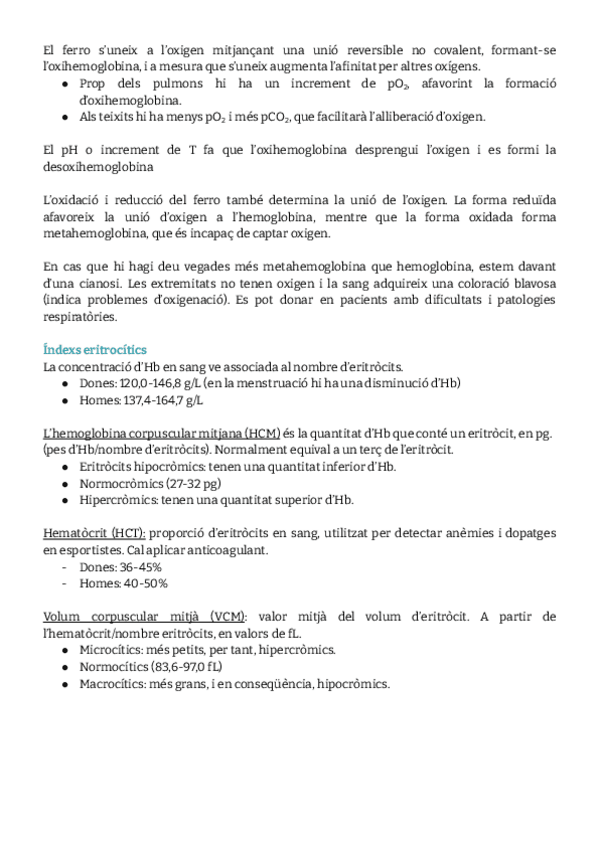 El ferro s'uneix a l'oxigen mitjançant una unió reversible no covalent, formant-se l'oxihemoglobina, i a mesura que s'uneix augmenta l'afinitat per altres oxígens.
● Prop dels pulmons hi ha un increment de $pO_2$, afavorint la formació d'oxihemoglobina.
● Als teixits hi ha menys $pO_2$ i més $pCO_2$, que facilitarà l'alliberació d'oxigen.

El pH o increment de T fa que l'oxihemoglobina desprengui l'oxigen i es formi la desoxihemoglobina

L'oxidació i reducció del ferro també determina la unió de l'oxigen. La forma reduïda afavoreix la unió d'oxigen a l'hemoglobina, mentre que la forma oxidada forma metahemoglobina, que és incapaç de captar oxigen.

En cas que hi hagi deu vegades més metahemoglobina que hemoglobina, estem davant d'una cianosi. Les extremitats no tenen oxigen i la sang adquireix una coloració blavosa (indica problemes d'oxigenació). Es pot donar en pacients amb dificultats i patologies respiratòries.

Índexs eritrocítics
La concentració d'Hb en sang ve associada al nombre d'eritròcits.
● Dones: 120,0-146,8 g/L (en la menstruació hi ha una disminució d'Hb)
● Homes: 137,4-164,7 g/L

L'hemoglobina corpuscular mitjana (HCM) és la quantitat d'Hb que conté un eritròcit, en pg. (pes d'Hb/nombre d'eritròcits). Normalment equival a un terç de l'eritròcit.
● Eritròcits hipocròmics: tenen una quantitat inferior d'Hb.
● Normocròmics (27-32 pg)
● Hipercròmics: tenen una quantitat superior d'Hb.

Hematòcrit (HCT): proporció d'eritròcits en sang, utilitzat per detectar anèmies i dopatges en esportistes. Cal aplicar anticoagulant.
- Dones: 36-45%
- Homes: 40-50%

Volum corpuscular mitjà (VCM): valor mitjà del volum d'eritròcit. A partir de l'hematòcrit/nombre eritròcits, en valors de fL.
● Microcítics: més petits, per tant, hipercròmics.
● Normocítics (83,6-97,0 fL)
● Macrocítics: més grans, i en conseqüència, hipocròmics.